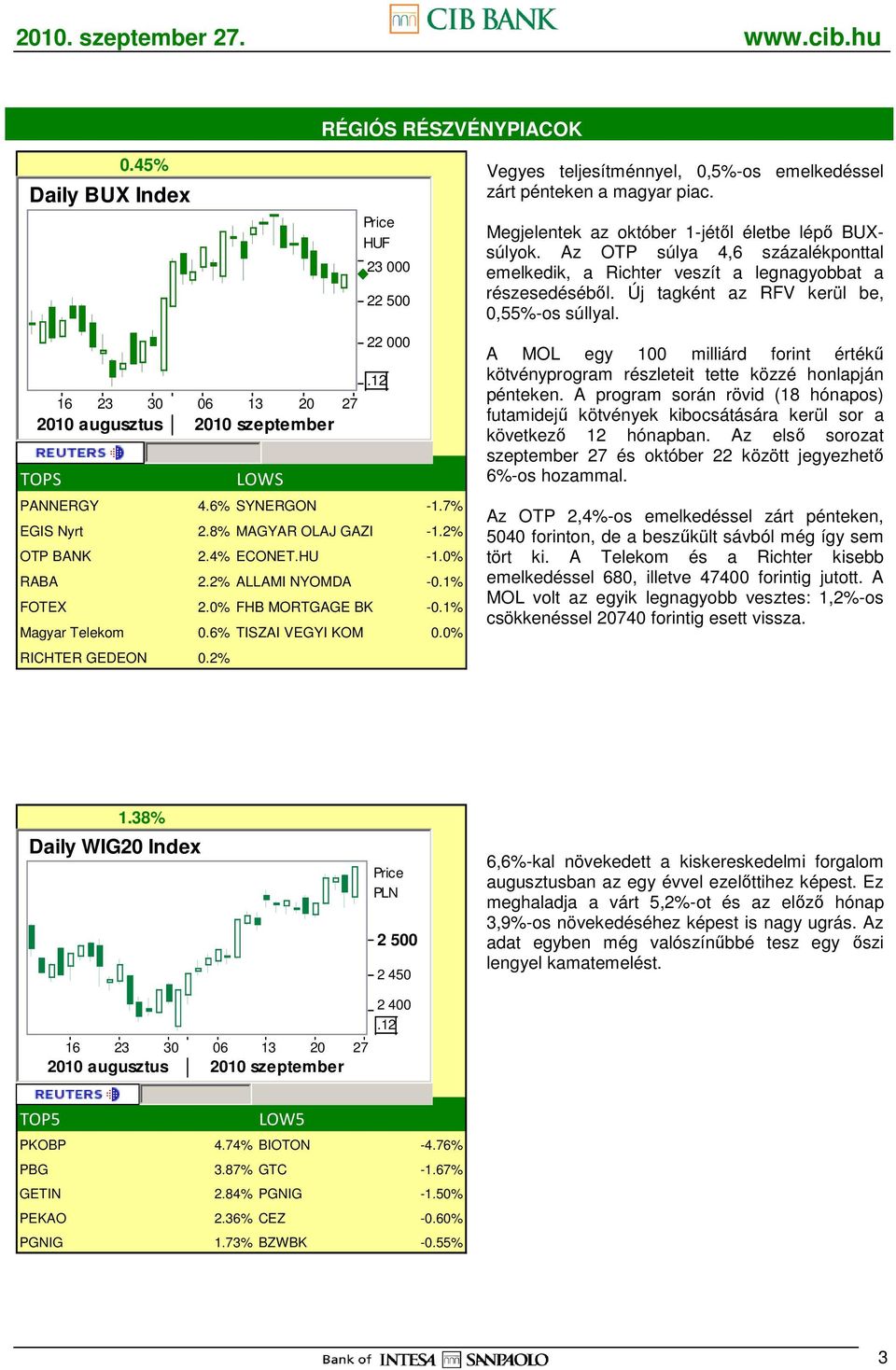 2010. szeptember 27.

CIB BANK

www.cib.hu

RÉGIÓS RÉSZVÉNYPIACOK

0.45%

Daily BUX Index

Price
HUF
23 000
22 500
22 000
.12

16 23 30 06 13 20 27
2010 augusztus 2010 szeptember

REUTERS

| TOPS | | LOWS | |
|---|---|---|---|
| PANNERGY | 4.6% | SYNERGON | -1.7% |
| EGIS Nyrt | 2.8% | MAGYAR OLAJ GAZI | -1.2% |
| OTP BANK | 2.4% | ECONET.HU | -1.0% |
| RABA | 2.2% | ALLAMI NYOMDA | -0.1% |
| FOTEX | 2.0% | FHB MORTGAGE BK | -0.1% |
| Magyar Telekom | 0.6% | TISZAI VEGYI KOM | 0.0% |
| RICHTER GEDEON | 0.2% | | |

Vegyes teljesítménnyel, 0,5%-os emelkedéssel zárt pénteken a magyar piac.

Megjelentek az október 1-jétől életbe lépő BUX-súlyok. Az OTP súlya 4,6 százalékponttal emelkedik, a Richter veszít a legnagyobbat a részesedéséből. Új tagként az RFV kerül be, 0,55%-os súllyal.

A MOL egy 100 milliárd forint értékű kötvényprogram részleteit tette közzé honlapján pénteken. A program során rövid (18 hónapos) futamidejű kötvények kibocsátására kerül sor a következő 12 hónapban. Az első sorozat szeptember 27 és október 22 között jegyezhető 6%-os hozammal.

Az OTP 2,4%-os emelkedéssel zárt pénteken, 5040 forinton, de a beszűkült sávból még így sem tört ki. A Telekom és a Richter kisebb emelkedéssel 680, illetve 47400 forintig jutott. A MOL volt az egyik legnagyobb vesztes: 1,2%-os csökkenéssel 20740 forintig esett vissza.

1.38%

Daily WIG20 Index

Price
PLN
2 500
2 450
2 400
.12

16 23 30 06 13 20 27
2010 augusztus 2010 szeptember

REUTERS

| TOP5 | | LOW5 | |
|---|---|---|---|
| PKOBP | 4.74% | BIOTON | -4.76% |
| PBG | 3.87% | GTC | -1.67% |
| GETIN | 2.84% | PGNIG | -1.50% |
| PEKAO | 2.36% | CEZ | -0.60% |
| PGNIG | 1.73% | BZWBK | -0.55% |

6,6%-kal növekedett a kiskereskedelmi forgalom augusztusban az egy évvel ezelőttihez képest. Ez meghaladja a várt 5,2%-ot és az előző hónap 3,9%-os növekedéséhez képest is nagy ugrás. Az adat egyben még valószínűbbé tesz egy őszi lengyel kamatemelést.

Bank of INTESA SANPAOLO

3